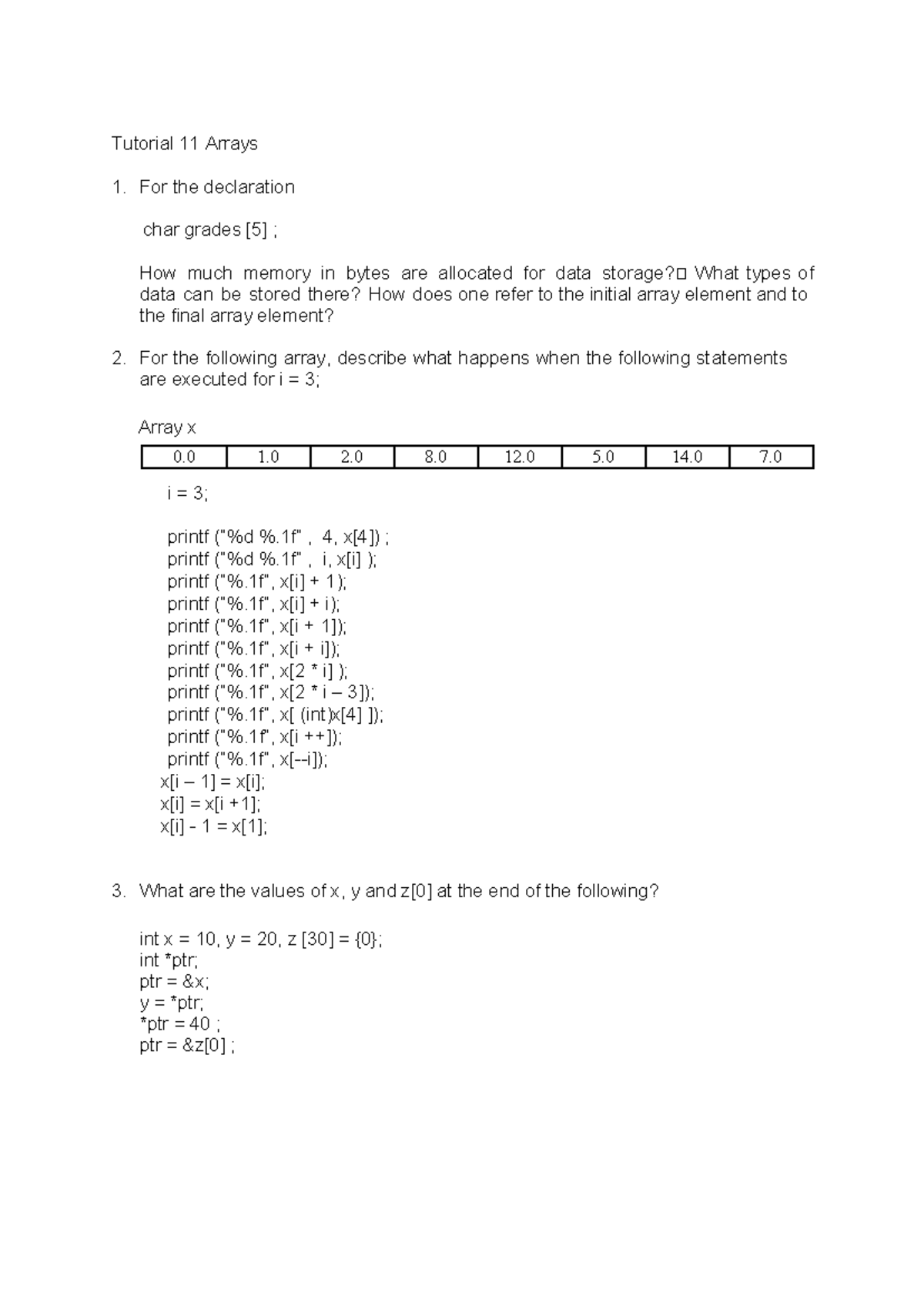 Tutorial 11 Arrays

1. For the declaration

char grades [5] ;

How much memory in bytes are allocated for data storage?□ What types of data can be stored there? How does one refer to the initial array element and to the final array element?

2. For the following array, describe what happens when the following statements are executed for i = 3;

Array x

| 0.0 | 1.0 | 2.0 | 8.0 | 12.0 | 5.0 | 14.0 | 7.0 |
|---|---|---|---|---|---|---|---|

i = 3;

printf ("%d %.1f" , 4, x[4]) ;
printf ("%d %.1f" , i, x[i] );
printf ("%.1f", x[i] + 1);
printf ("%.1f", x[i] + i);
printf ("%.1f", x[i + 1]);
printf ("%.1f", x[i + i]);
printf ("%.1f", x[2 * i] );
printf ("%.1f", x[2 * i – 3]);
printf ("%.1f", x[ (int)x[4] ]);
printf ("%.1f", x[i ++]);
printf ("%.1f", x[--i]);
x[i – 1] = x[i];
x[i] = x[i +1];
x[i] - 1 = x[1];

3. What are the values of x, y and z[0] at the end of the following?

int x = 10, y = 20, z [30] = {0};
int *ptr;
ptr = &x;
y = *ptr;
*ptr = 40 ;
ptr = &z[0] ;